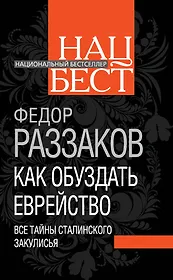 НАЦ
НАЦИОНАЛЬНЫЙ БЕСТСЕЛЛЕР
БЕСТ

ФЕДОР
РАЗЗАКОВ

КАК ОБУЗДАТЬ
ЕВРЕЙСТВО

ВСЕ ТАЙНЫ СТАЛИНСКОГО
ЗАКУЛИСЬЯ